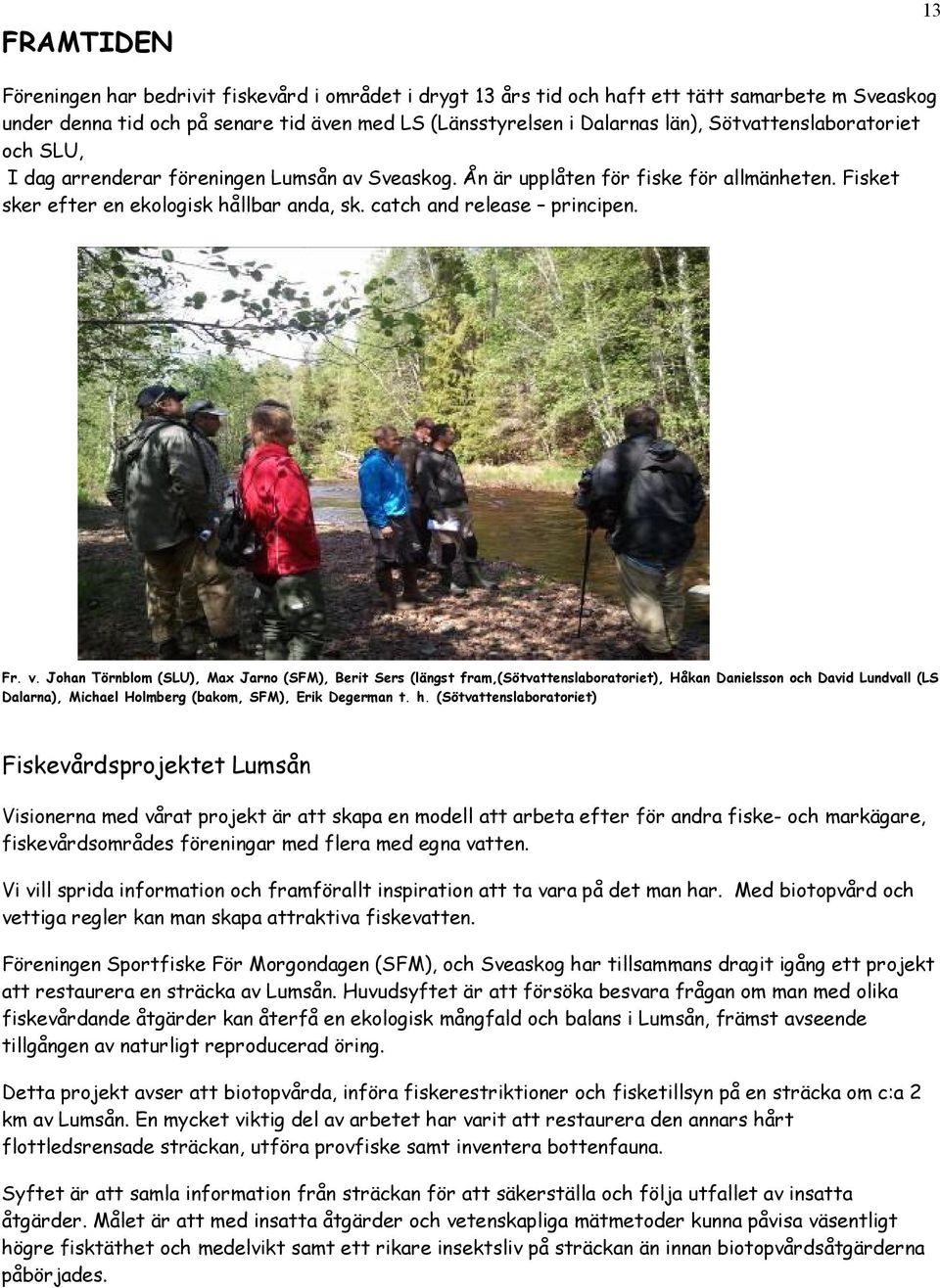 13

FRAMTIDEN

Föreningen har bedrivit fiskevård i området i drygt 13 års tid och haft ett tätt samarbete m Sveaskog under denna tid och på senare tid även med LS (Länsstyrelsen i Dalarnas län), Sötvattenslaboratoriet och SLU,
I dag arrenderar föreningen Lumsån av Sveaskog. Ån är upplåten för fiske för allmänheten. Fisket sker efter en ekologisk hållbar anda, sk. catch and release – principen.

Fr. v. Johan Törnblom (SLU), Max Jarno (SFM), Berit Sers (längst fram,(Sötvattenslaboratoriet), Håkan Danielsson och David Lundvall (LS Dalarna), Michael Holmberg (bakom, SFM), Erik Degerman t. h. (Sötvattenslaboratoriet)

Fiskevårdsprojektet Lumsån

Visionerna med vårat projekt är att skapa en modell att arbeta efter för andra fiske- och markägare, fiskevårdsområdes föreningar med flera med egna vatten.

Vi vill sprida information och framförallt inspiration att ta vara på det man har. Med biotopvård och vettiga regler kan man skapa attraktiva fiskevatten.

Föreningen Sportfiske För Morgondagen (SFM), och Sveaskog har tillsammans dragit igång ett projekt att restaurera en sträcka av Lumsån. Huvudsyftet är att försöka besvara frågan om man med olika fiskevårdande åtgärder kan återfå en ekologisk mångfald och balans i Lumsån, främst avseende tillgången av naturligt reproducerad öring.

Detta projekt avser att biotopvårda, införa fiskerestriktioner och fisketillsyn på en sträcka om c:a 2 km av Lumsån. En mycket viktig del av arbetet har varit att restaurera den annars hårt flottledsrensade sträckan, utföra provfiske samt inventera bottenfauna.

Syftet är att samla information från sträckan för att säkerställa och följa utfallet av insatta åtgärder. Målet är att med insatta åtgärder och vetenskapliga mätmetoder kunna påvisa väsentligt högre fisktäthet och medelvikt samt ett rikare insektsliv på sträckan än innan biotopvårdsåtgärderna påbörjades.